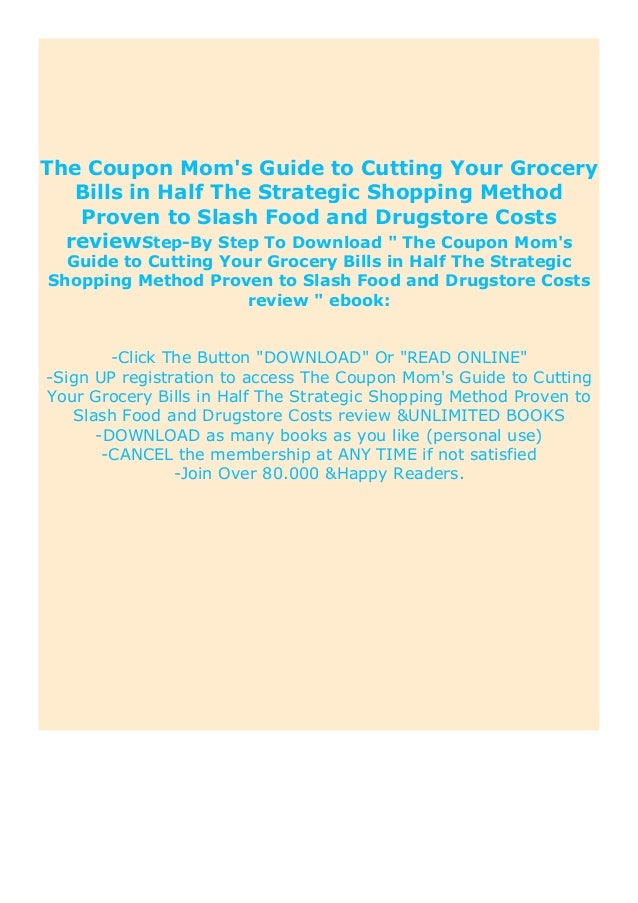 The Coupon Mom's Guide to Cutting Your Grocery Bills in Half The Strategic Shopping Method Proven to Slash Food and Drugstore Costs reviewStep-By Step To Download " The Coupon Mom's Guide to Cutting Your Grocery Bills in Half The Strategic Shopping Method Proven to Slash Food and Drugstore Costs review " ebook:

-Click The Button "DOWNLOAD" Or "READ ONLINE"
-Sign UP registration to access The Coupon Mom's Guide to Cutting Your Grocery Bills in Half The Strategic Shopping Method Proven to Slash Food and Drugstore Costs review &UNLIMITED BOOKS
-DOWNLOAD as many books as you like (personal use)
-CANCEL the membership at ANY TIME if not satisfied
-Join Over 80.000 &Happy Readers.